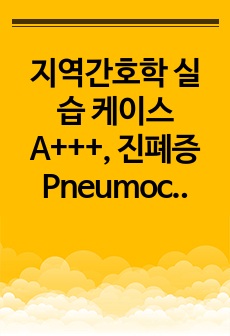 지역간호학 실습 케이스 A+++, 진폐증 Pneumoc..